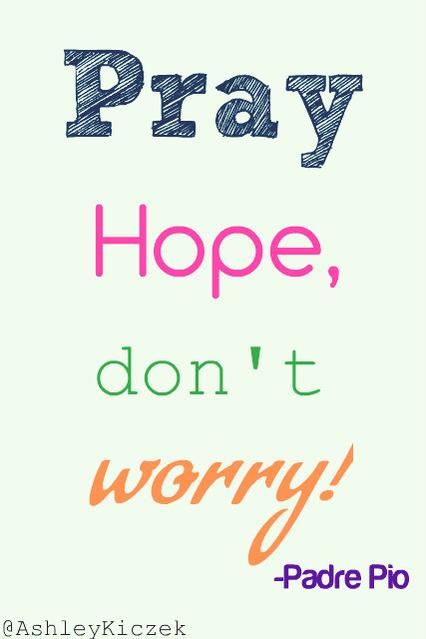 Pray

Hope,

don't

worry!

-Padre Pio

@AshleyKiczek